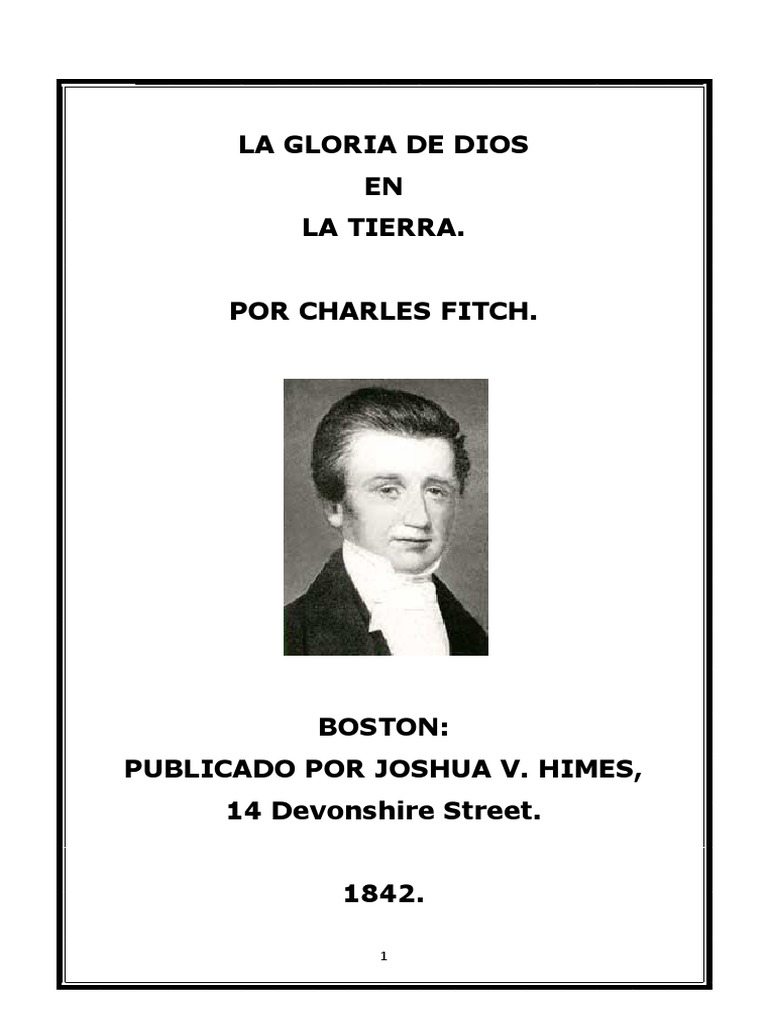 LA GLORIA DE DIOS
EN
LA TIERRA.

POR CHARLES FITCH.

BOSTON:
PUBLICADO POR JOSHUA V. HIMES,
14 Devonshire Street.

1842.

1